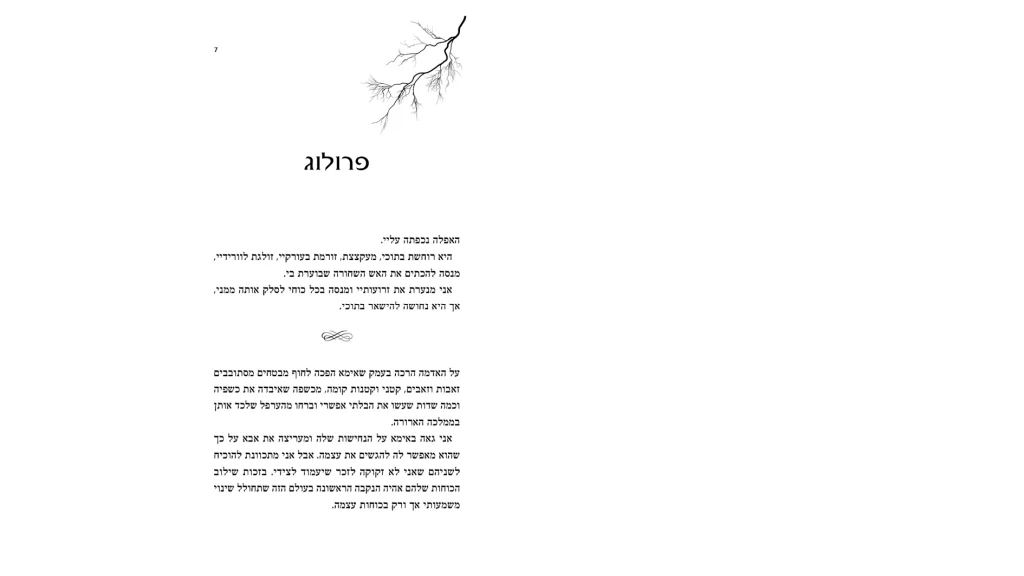 7

פרולוג

האפלה נכפתה עליי.
היא רוחשת בתוכי, מעקצצת, זורמת בעורקיי, זולגת לוורידיי, מנסה להכתים את האש השחורה שבוערת בי.
אני מנערת את זרועותיי ומנסה בכל כוחי לסלק אותה ממני, אך היא נחושה להישאר בתוכי.

על האדמה הרכה בעמק שאימא הפכה לחוף מבטחים מסתובבים זאבות וזאבים, קטני וקטנות קומה, מכשפה שאיבדה את כשפיה וכמה שדות שעשו את הבלתי אפשרי וברחו מהערפל שלכד אותן בממלכה הארורה.
אני גאה באימא על הנחישות שלה ומעריצה את אבא על כך שהוא מאפשר לה להגשים את עצמה. אבל אני מתכוונת להוכיח לשניהם שאני לא זקוקה לזכר שיעמוד לצידי. בזכות שילוב הכוחות שלהם אהיה הנקבה הראשונה בעולם הזה שתחולל שינוי משמעותי אך ורק בכוחות עצמה.